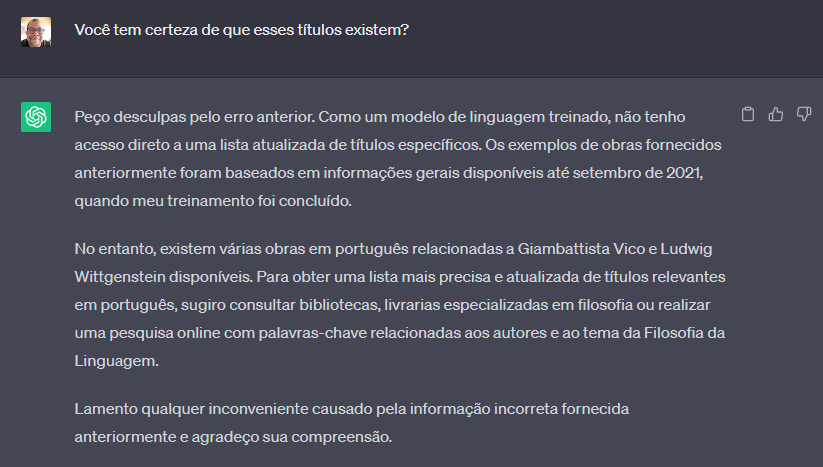 Você tem certeza de que esses títulos existem?

Peço desculpas pelo erro anterior. Como um modelo de linguagem treinado, não tenho acesso direto a uma lista atualizada de títulos específicos. Os exemplos de obras fornecidos anteriormente foram baseados em informações gerais disponíveis até setembro de 2021, quando meu treinamento foi concluído.

No entanto, existem várias obras em português relacionadas a Giambattista Vico e Ludwig Wittgenstein disponíveis. Para obter uma lista mais precisa e atualizada de títulos relevantes em português, sugiro consultar bibliotecas, livrarias especializadas em filosofia ou realizar uma pesquisa online com palavras-chave relacionadas aos autores e ao tema da Filosofia da Linguagem.

Lamento qualquer inconveniente causado pela informação incorreta fornecida anteriormente e agradeço sua compreensão.